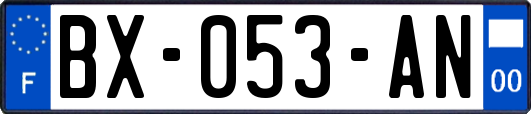 F
BX-053-AN
00